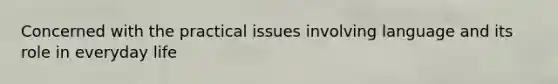 Concerned with the practical issues involving language and its role in everyday life